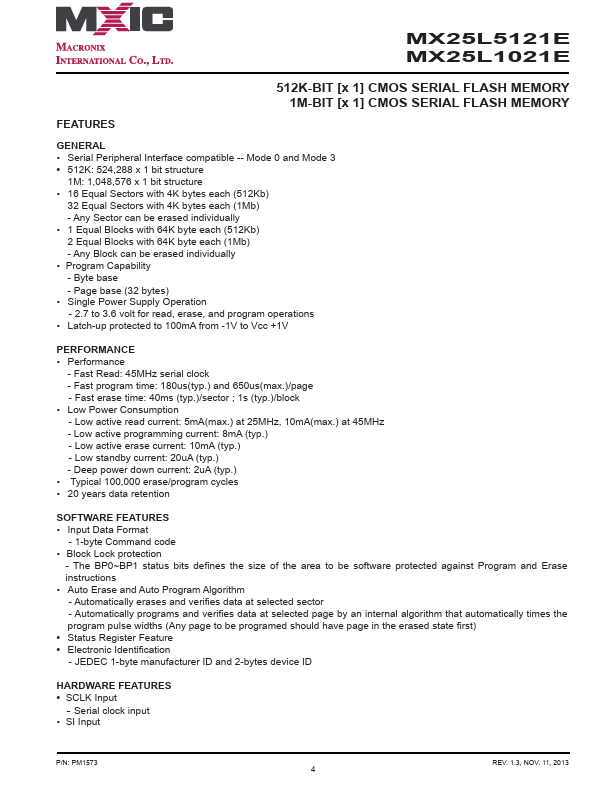 MXIC
MACRONIX
INTERNATIONAL CO., LTD.

MX25L5121E
MX25L1021E

512K-BIT [x 1] CMOS SERIAL FLASH MEMORY
1M-BIT [x 1] CMOS SERIAL FLASH MEMORY

FEATURES

GENERAL
• Serial Peripheral Interface compatible -- Mode 0 and Mode 3
• 512K: 524,288 x 1 bit structure
1M: 1,048,576 x 1 bit structure
• 16 Equal Sectors with 4K bytes each (512Kb)
32 Equal Sectors with 4K bytes each (1Mb)
- Any Sector can be erased individually
• 1 Equal Blocks with 64K byte each (512Kb)
2 Equal Blocks with 64K byte each (1Mb)
- Any Block can be erased individually
• Program Capability
- Byte base
- Page base (32 bytes)
• Single Power Supply Operation
- 2.7 to 3.6 volt for read, erase, and program operations
• Latch-up protected to 100mA from -1V to Vcc +1V

PERFORMANCE
• Performance
- Fast Read: 45MHz serial clock
- Fast program time: 180us(typ.) and 650us(max.)/page
- Fast erase time: 40ms (typ.)/sector ; 1s (typ.)/block
• Low Power Consumption
- Low active read current: 5mA(max.) at 25MHz, 10mA(max.) at 45MHz
- Low active programming current: 8mA (typ.)
- Low active erase current: 10mA (typ.)
- Low standby current: 20uA (typ.)
- Deep power down current: 2uA (typ.)
• Typical 100,000 erase/program cycles
• 20 years data retention

SOFTWARE FEATURES
• Input Data Format
- 1-byte Command code
• Block Lock protection
- The BP0~BP1 status bits defines the size of the area to be software protected against Program and Erase instructions
• Auto Erase and Auto Program Algorithm
- Automatically erases and verifies data at selected sector
- Automatically programs and verifies data at selected page by an internal algorithm that automatically times the program pulse widths (Any page to be programed should have page in the erased state first)
• Status Register Feature
• Electronic Identification
- JEDEC 1-byte manufacturer ID and 2-bytes device ID

HARDWARE FEATURES
• SCLK Input
- Serial clock input
• SI Input

P/N: PM1573
4
REV. 1.3, NOV. 11, 2013